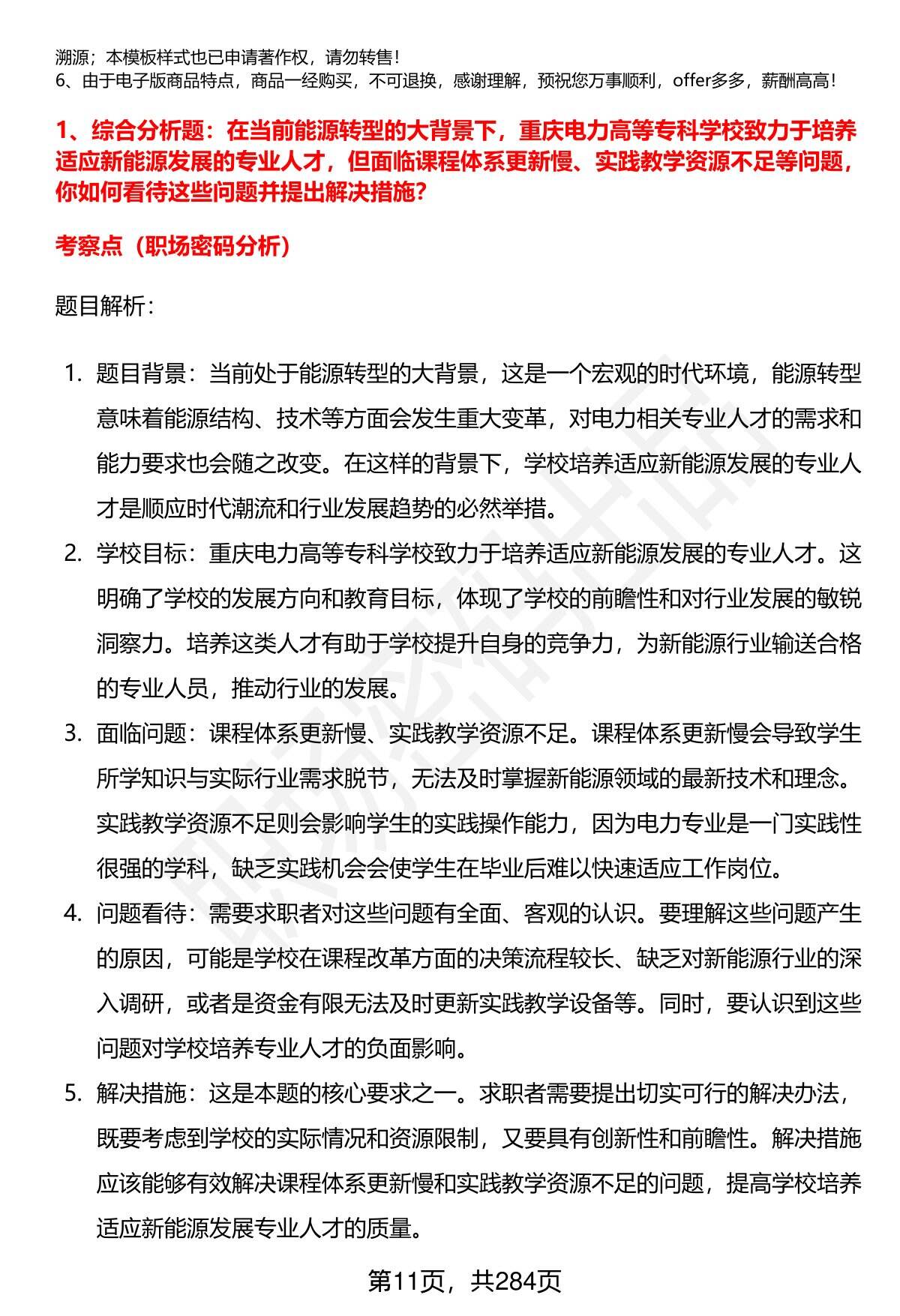 溯源；本模板样式也已申请著作权，请勿转售！
6、由于电子版商品特点，商品一经购买，不可退换，感谢理解，预祝您万事顺利，offer多多，薪酬高高！

1、综合分析题：在当前能源转型的大背景下，重庆电力高等专科学校致力于培养适应新能源发展的专业人才，但面临课程体系更新慢、实践教学资源不足等问题，你如何看待这些问题并提出解决措施？

考察点（职场密码分析）

题目解析：

1. 题目背景：当前处于能源转型的大背景，这是一个宏观的时代环境，能源转型意味着能源结构、技术等方面会发生重大变革，对电力相关专业人才的需求和能力要求也会随之改变。在这样的背景下，学校培养适应新能源发展的专业人才是顺应时代潮流和行业发展趋势的必然举措。
2. 学校目标：重庆电力高等专科学校致力于培养适应新能源发展的专业人才。这明确了学校的发展方向和教育目标，体现了学校的前瞻性和对行业发展的敏锐洞察力。培养这类人才有助于学校提升自身的竞争力，为新能源行业输送合格的专业人员，推动行业的发展。
3. 面临问题：课程体系更新慢、实践教学资源不足。课程体系更新慢会导致学生所学知识与实际行业需求脱节，无法及时掌握新能源领域的最新技术和理念。实践教学资源不足则会影响学生的实践操作能力，因为电力专业是一门实践性很强的学科，缺乏实践机会会使学生在毕业后难以快速适应工作岗位。
4. 问题看待：需要求职者对这些问题有全面、客观的认识。要理解这些问题产生的原因，可能是学校在课程改革方面的决策流程较长、缺乏对新能源行业的深入调研，或者是资金有限无法及时更新实践教学设备等。同时，要认识到这些问题对学校培养专业人才的负面影响。
5. 解决措施：这是本题的核心要求之一。求职者需要提出切实可行的解决办法，既要考虑到学校的实际情况和资源限制，又要具有创新性和前瞻性。解决措施应该能够有效解决课程体系更新慢和实践教学资源不足的问题，提高学校培养适应新能源发展专业人才的质量。

第11页，共284页